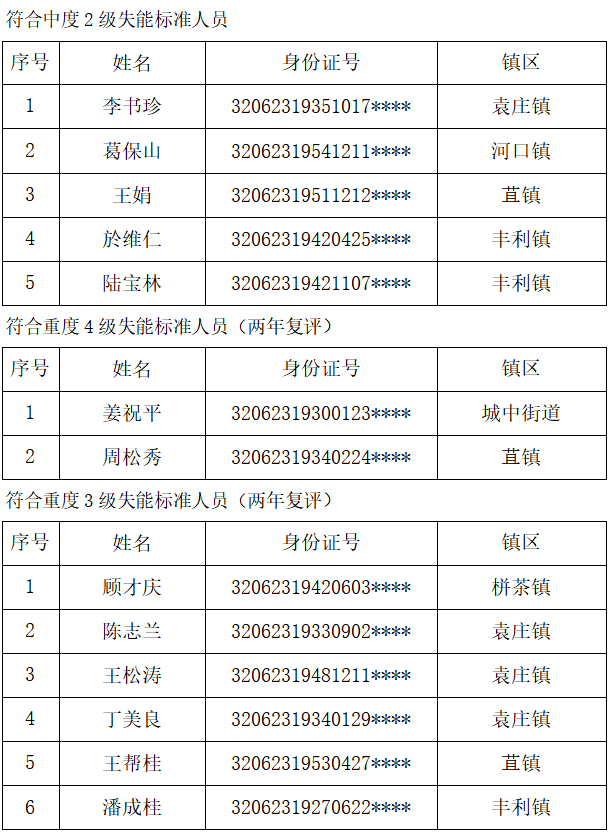 符合中度 2 级失能标准人员

| 序号 | 姓名 | 身份证号 | 镇区 |
|---|---|---|---|
| 1 | 李书珍 | 32062319351017**** | 袁庄镇 |
| 2 | 葛保山 | 32062319541211**** | 河口镇 |
| 3 | 王娟 | 32062319511212**** | 苴镇 |
| 4 | 於维仁 | 32062319420425**** | 丰利镇 |
| 5 | 陆宝林 | 32062319421107**** | 丰利镇 |

符合重度 4 级失能标准人员（两年复评）

| 序号 | 姓名 | 身份证号 | 镇区 |
|---|---|---|---|
| 1 | 姜祝平 | 32062319300123**** | 城中街道 |
| 2 | 周松秀 | 32062319340224**** | 苴镇 |

符合重度 3 级失能标准人员（两年复评）

| 序号 | 姓名 | 身份证号 | 镇区 |
|---|---|---|---|
| 1 | 顾才庆 | 32062319420603**** | 栟茶镇 |
| 2 | 陈志兰 | 32062319330902**** | 袁庄镇 |
| 3 | 王松涛 | 32062319481211**** | 袁庄镇 |
| 4 | 丁美良 | 32062319340129**** | 袁庄镇 |
| 5 | 王帮桂 | 32062319530427**** | 苴镇 |
| 6 | 潘成桂 | 32062319270622**** | 丰利镇 |